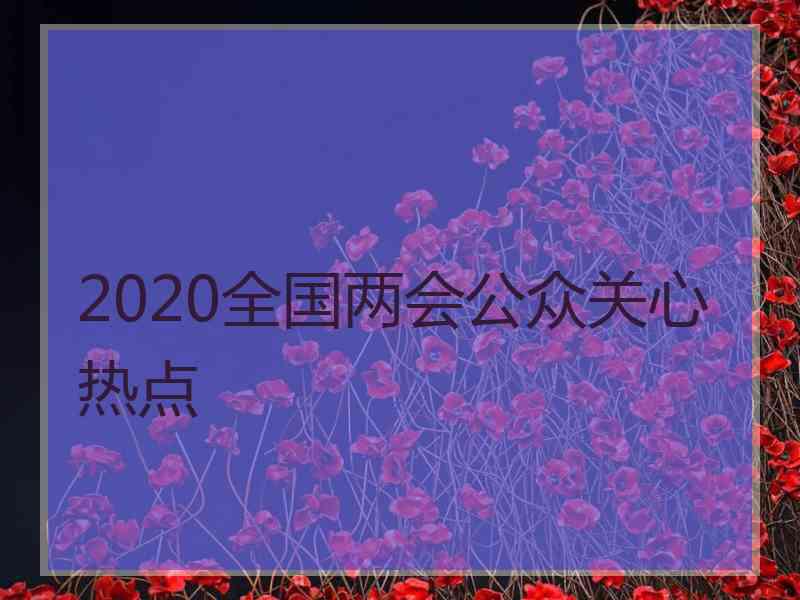 2020全国两会公众关心热点